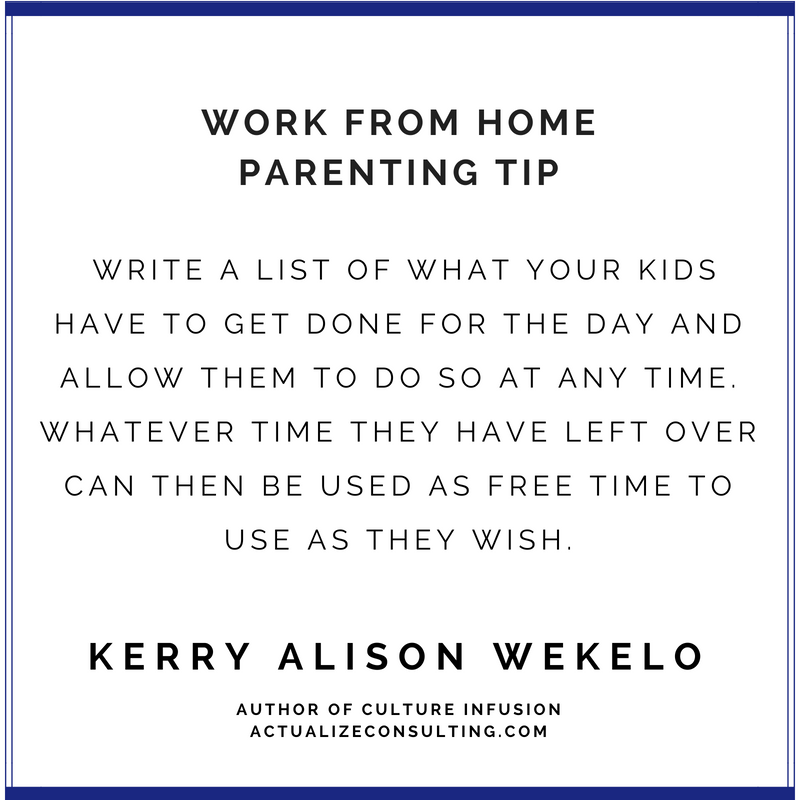 WORK FROM HOME
PARENTING TIP

WRITE A LIST OF WHAT YOUR KIDS HAVE TO GET DONE FOR THE DAY AND ALLOW THEM TO DO SO AT ANY TIME. WHATEVER TIME THEY HAVE LEFT OVER CAN THEN BE USED AS FREE TIME TO USE AS THEY WISH.

KERRY ALISON WEKELO

AUTHOR OF CULTURE INFUSION
ACTUALIZECONSULTING.COM